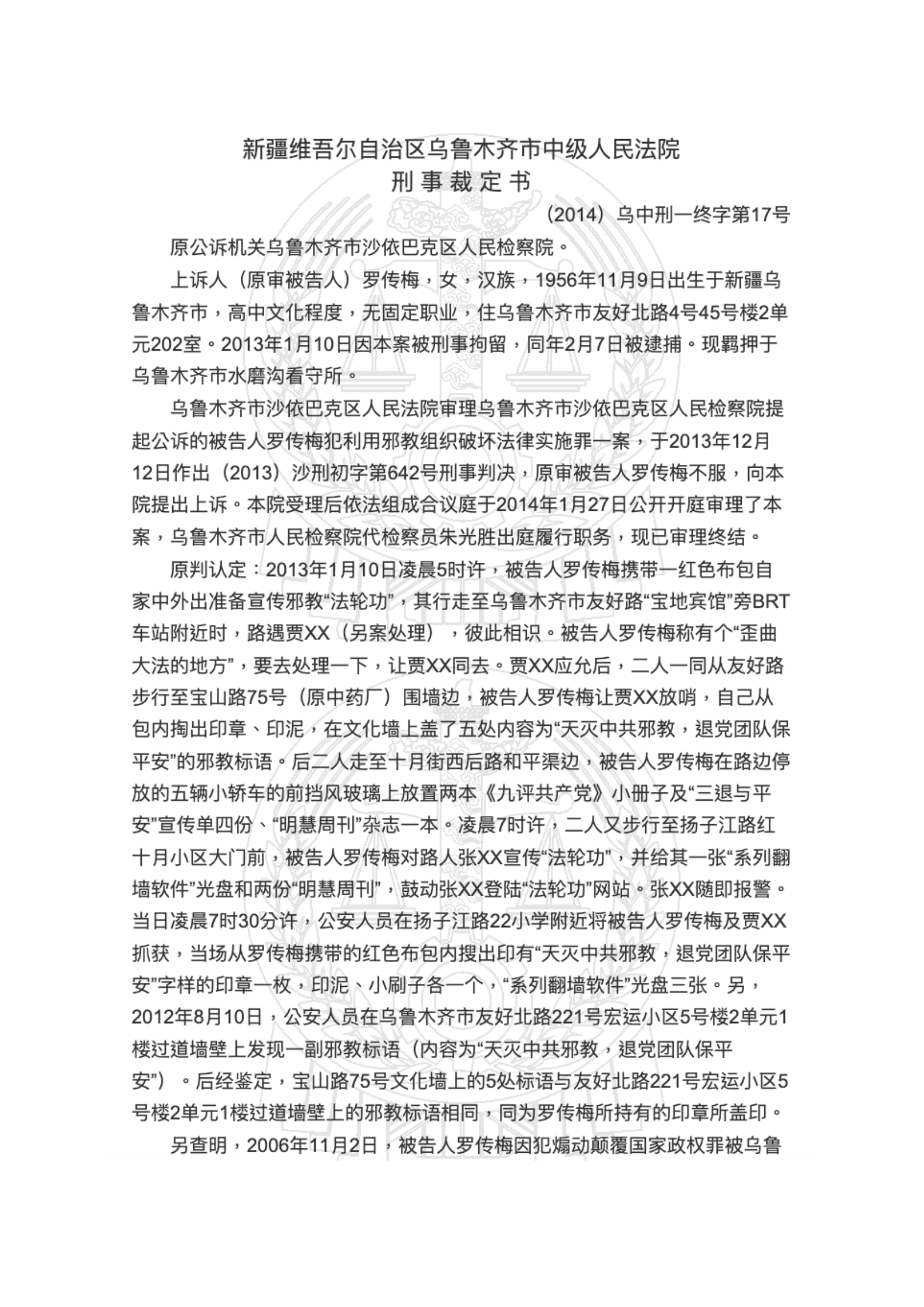 新疆维吾尔自治区乌鲁木齐市中级人民法院
刑 事 裁 定 书

（2014）乌中刑一终字第17号

原公诉机关乌鲁木齐市沙依巴克区人民检察院。

上诉人（原审被告人）罗传梅，女，汉族，1956年11月9日出生于新疆乌鲁木齐市，高中文化程度，无固定职业，住乌鲁木齐市友好北路4号45号楼2单元202室。2013年1月10日因本案被刑事拘留，同年2月7日被逮捕。现羁押于乌鲁木齐市水磨沟看守所。

乌鲁木齐市沙依巴克区人民法院审理乌鲁木齐市沙依巴克区人民检察院提起公诉的被告人罗传梅犯利用邪教组织破坏法律实施罪一案，于2013年12月12日作出（2013）沙刑初字第642号刑事判决，原审被告人罗传梅不服，向本院提出上诉。本院受理后依法组成合议庭于2014年1月27日公开开庭审理了本案，乌鲁木齐市人民检察院代检察员朱光胜出庭履行职务，现已审理终结。

原判认定：2013年1月10日凌晨5时许，被告人罗传梅携带一红色布包自家中外出准备宣传邪教“法轮功”，其行走至乌鲁木齐市友好路“宝地宾馆”旁BRT车站附近时，路遇贾XX（另案处理），彼此相识。被告人罗传梅称有个“歪曲大法的地方”，要去处理一下，让贾XX同去。贾XX应允后，二人一同从友好路步行至宝山路75号（原中药厂）围墙边，被告人罗传梅让贾XX放哨，自己从包内掏出印章、印泥，在文化墙上盖了五处内容为“天灭中共邪教，退党团队保平安”的邪教标语。后二人走至十月街西后路和平渠边，被告人罗传梅在路边停放的五辆小轿车的前挡风玻璃上放置两本《九评共产党》小册子及“三退与平安”宣传单四份、“明慧周刊”杂志一本。凌晨7时许，二人又步行至扬子江路红十月小区大门前，被告人罗传梅对路人张XX宣传“法轮功”，并给其一张“系列翻墙软件”光盘和两份“明慧周刊”，鼓动张XX登陆“法轮功”网站。张XX随即报警。当日凌晨7时30分许，公安人员在扬子江路22小学附近将被告人罗传梅及贾XX抓获，当场从罗传梅携带的红色布包内搜出印有“天灭中共邪教，退党团队保平安”字样的印章一枚，印泥、小刷子各一个，“系列翻墙软件”光盘三张。另，2012年8月10日，公安人员在乌鲁木齐市友好北路221号宏运小区5号楼2单元1楼过道墙壁上发现一副邪教标语（内容为“天灭中共邪教，退党团队保平安”）。后经鉴定，宝山路75号文化墙上的5处标语与友好北路221号宏运小区5号楼2单元1楼过道墙壁上的邪教标语相同，同为罗传梅所持有的印章所盖印。

另查明，2006年11月2日，被告人罗传梅因犯煽动颠覆国家政权罪被乌鲁